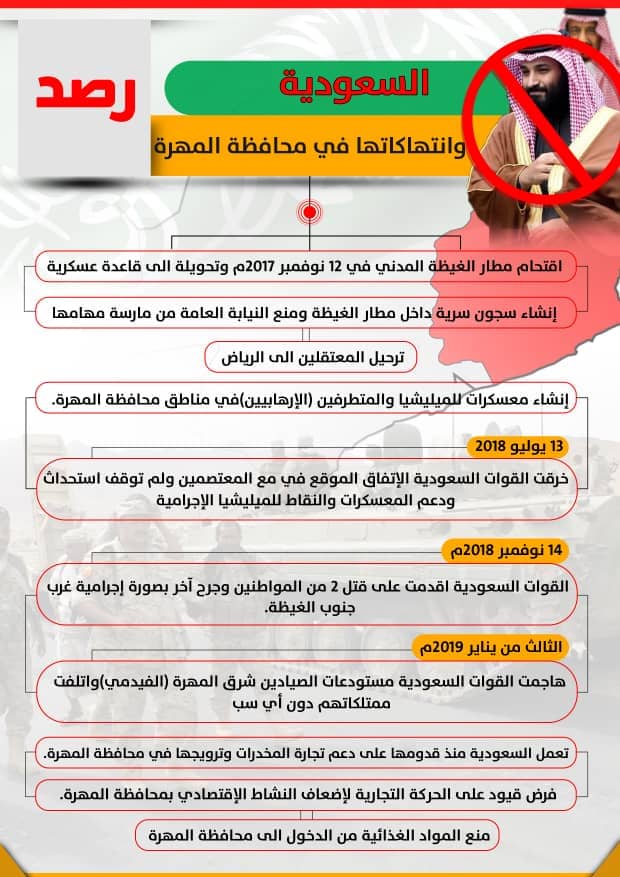 رصد

السعودية

وانتهاكاتها في محافظة المهرة

اقتحام مطار الغيظة المدني في 12 نوفمبر 2017م وتحويلة الى قاعدة عسكرية

إنشاء سجون سرية داخل مطار الغيظة ومنع النيابة العامة من مارسة مهامها

ترحيل المعتقلين الى الرياض

إنشاء معسكرات للميليشيا والمتطرفين (الإرهابيين)في مناطق محافظة المهرة.

13 يوليو 2018

خرقت القوات السعودية الإتفاق الموقع في مع المعتصمين ولم توقف استحداث ودعم المعسكرات والنقاط للميليشيا الإجرامية

14 نوفمبر 2018م

القوات السعودية اقدمت على قتل 2 من المواطنين وجرح آخر بصورة إجرامية غرب جنوب الغيظة.

الثالث من يناير 2019م

هاجمت القوات السعودية مستودعات الصيادين شرق المهرة (الفيدمي)واتلفت ممتلكاتهم دون أي سب

تعمل السعودية منذ قدومها على دعم تجارة المخدرات وترويجها في محافظة المهرة.

فرض قيود على الحركة التجارية لإضعاف النشاط الإقتصادي بمحافظة المهرة.

منع المواد الغذائية من الدخول الى محافظة المهرة